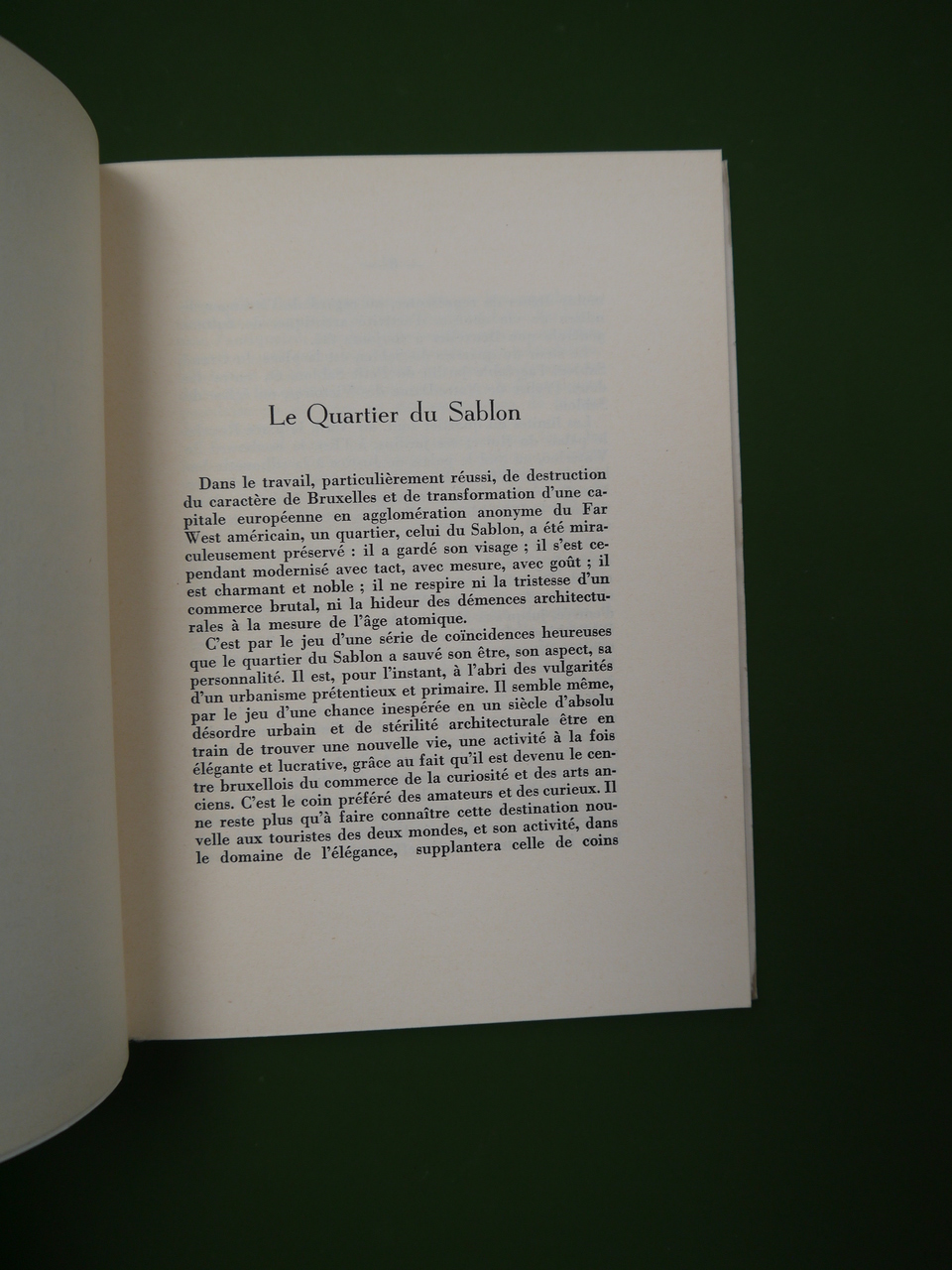 Le Quartier du Sablon

Dans le travail, particulièrement réussi, de destruction du caractère de Bruxelles et de transformation d'une capitale européenne en agglomération anonyme du Far West américain, un quartier, celui du Sablon, a été miraculeusement préservé : il a gardé son visage ; il s'est cependant modernisé avec tact, avec mesure, avec goût ; il est charmant et noble ; il ne respire ni la tristesse d'un commerce brutal, ni la hideur des démences architecturales à la mesure de l'âge atomique.

C'est par le jeu d'une série de coïncidences heureuses que le quartier du Sablon a sauvé son être, son aspect, sa personnalité. Il est, pour l'instant, à l'abri des vulgarités d'un urbanisme prétentieux et primaire. Il semble même, par le jeu d'une chance inespérée en un siècle d'absolu désordre urbain et de stérilité architecturale être en train de trouver une nouvelle vie, une activité à la fois élégante et lucrative, grâce au fait qu'il est devenu le centre bruxellois du commerce de la curiosité et des arts anciens. C'est le coin préféré des amateurs et des curieux. Il ne reste plus qu'à faire connaître cette destination nouvelle aux touristes des deux mondes, et son activité, dans le domaine de l'élégance, supplantera celle de coins